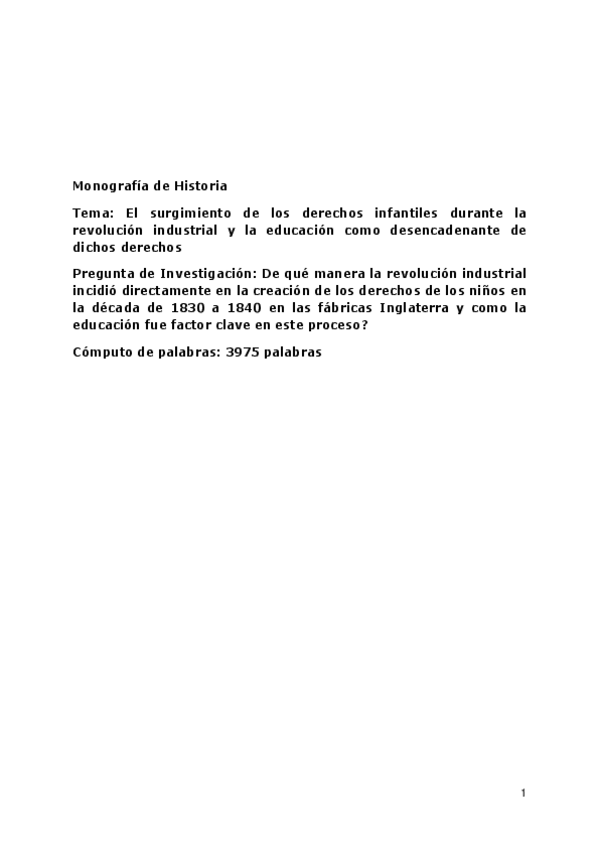 Monografía de Historia

Tema: El surgimiento de los derechos infantiles durante la revolución industrial y la educación como desencadenante de dichos derechos

Pregunta de Investigación: De qué manera la revolución industrial incidió directamente en la creación de los derechos de los niños en la década de 1830 a 1840 en las fábricas Inglaterra y como la educación fue factor clave en este proceso?

Cómputo de palabras: 3975 palabras

1